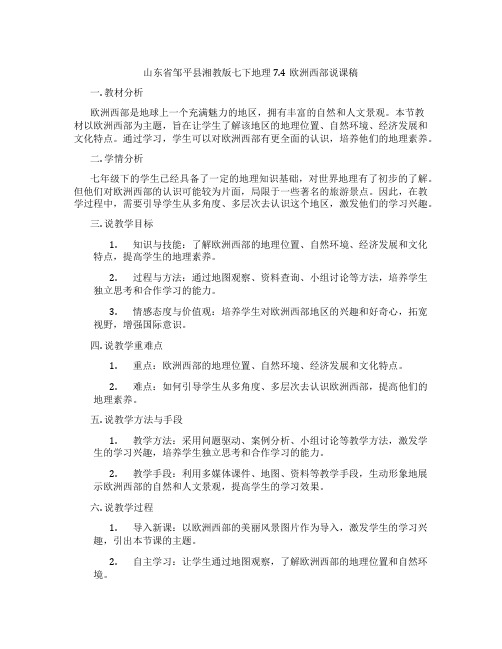 山东省邹平县湘教版七下地理 7.4 欧洲西部说课稿

一. 教材分析

欧洲西部是地球上一个充满魅力的地区，拥有丰富的自然和人文景观。本节教材以欧洲西部为主题，旨在让学生了解该地区的地理位置、自然环境、经济发展和文化特点。通过学习，学生可以对欧洲西部有更全面的认识，培养他们的地理素养。

二. 学情分析

七年级下的学生已经具备了一定的地理知识基础，对世界地理有了初步的了解。但他们对欧洲西部的认识可能较为片面，局限于一些著名的旅游景点。因此，在教学过程中，需要引导学生从多角度、多层次去认识这个地区，激发他们的学习兴趣。

三. 说教学目标

1. 知识与技能：了解欧洲西部的地理位置、自然环境、经济发展和文化特点，提高学生的地理素养。

2. 过程与方法：通过地图观察、资料查询、小组讨论等方法，培养学生独立思考和合作学习的能力。

3. 情感态度与价值观：培养学生对欧洲西部地区的兴趣和好奇心，拓宽视野，增强国际意识。

四. 说教学重难点

1. 重点：欧洲西部的地理位置、自然环境、经济发展和文化特点。

2. 难点：如何引导学生从多角度、多层次去认识欧洲西部，提高他们的地理素养。

五. 说教学方法与手段

1. 教学方法：采用问题驱动、案例分析、小组讨论等教学方法，激发学生的学习兴趣，培养学生独立思考和合作学习的能力。

2. 教学手段：利用多媒体课件、地图、资料等教学手段，生动形象地展示欧洲西部的自然和人文景观，提高学生的学习效果。

六. 说教学过程

1. 导入新课：以欧洲西部的美丽风景图片作为导入，激发学生的学习兴趣，引出本节课的主题。

2. 自主学习：让学生通过地图观察，了解欧洲西部的地理位置和自然环境。